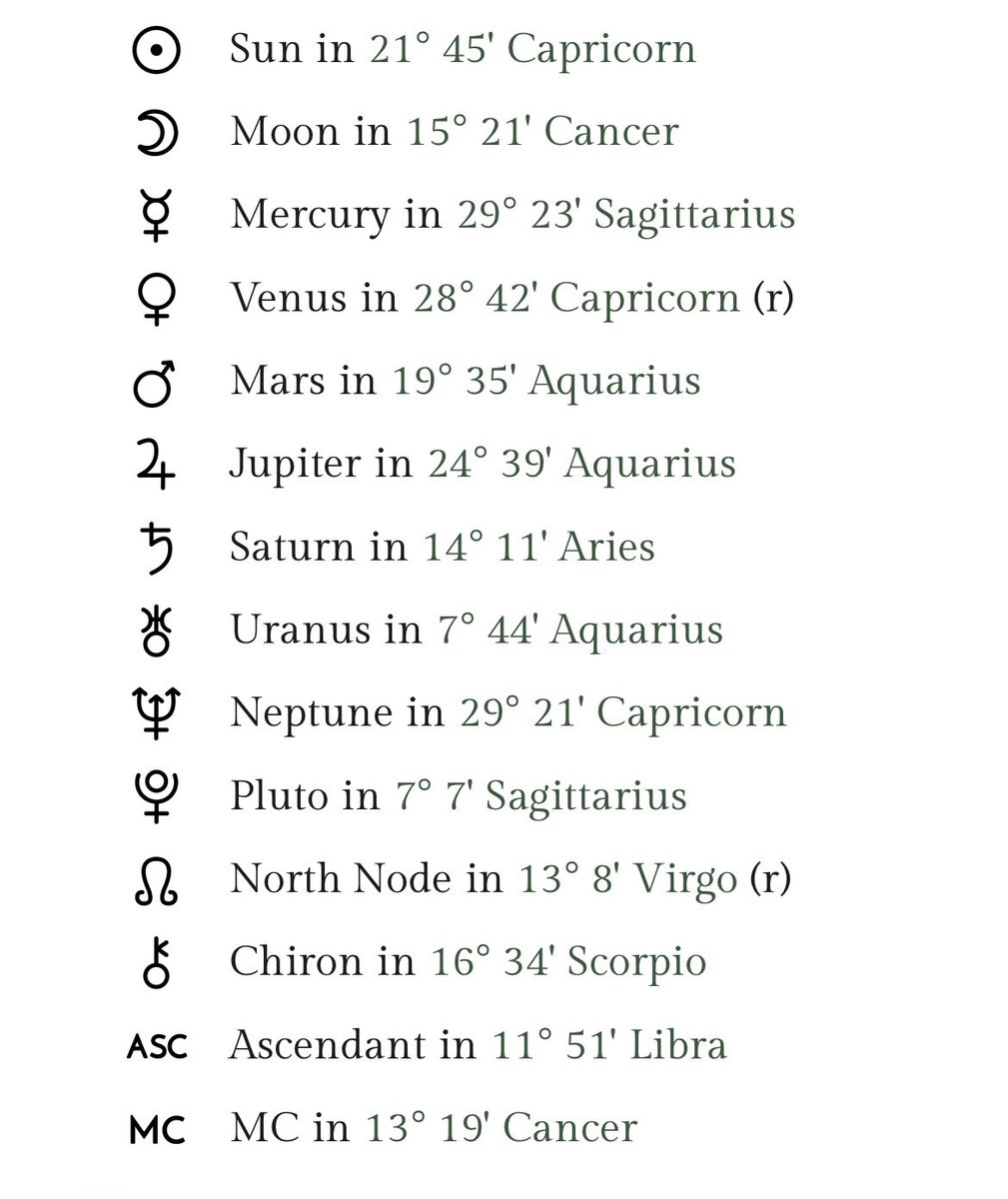 ☉ Sun in 21° 45' Capricorn

☽ Moon in 15° 21' Cancer

☿ Mercury in 29° 23' Sagittarius

♀ Venus in 28° 42' Capricorn (r)

♂ Mars in 19° 35' Aquarius

♃ Jupiter in 24° 39' Aquarius

♄ Saturn in 14° 11' Aries

♅ Uranus in 7° 44' Aquarius

♆ Neptune in 29° 21' Capricorn

♇ Pluto in 7° 7' Sagittarius

☊ North Node in 13° 8' Virgo (r)

⚷ Chiron in 16° 34' Scorpio

ASC Ascendant in 11° 51' Libra

MC MC in 13° 19' Cancer